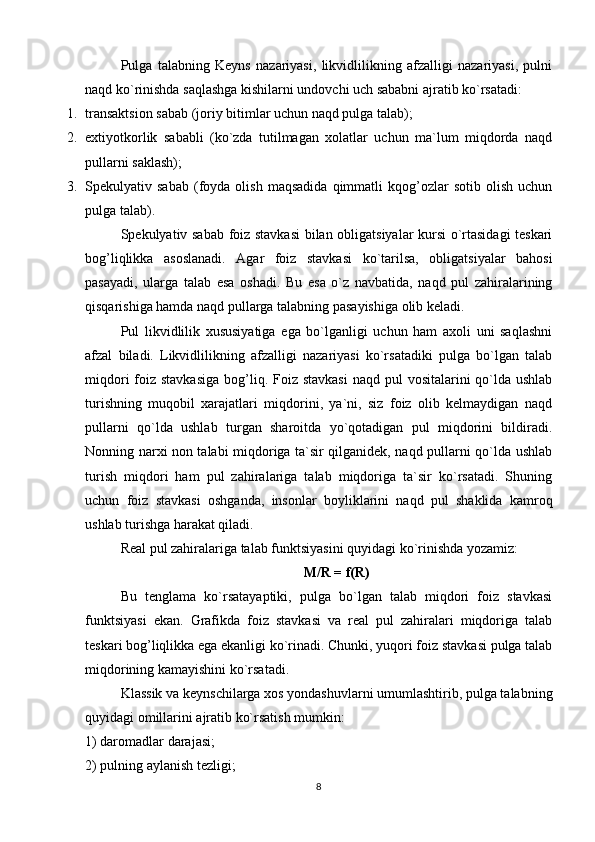 Pulga talabning Keyns nazariyasi, likvidlilikning afzalligi nazariyasi, pulni naqd ko`rinishda saqlashga kishilarni undovchi uch sababni ajratib ko`rsatadi:

1. transaktsion sabab (joriy bitimlar uchun naqd pulga talab);

2. extiyotkorlik sababli (ko`zda tutilmagan xolatlar uchun ma`lum miqdorda naqd pullarni saklash);

3. Spekulyativ sabab (foyda olish maqsadida qimmatli kqog’ozlar sotib olish uchun pulga talab).

Spekulyativ sabab foiz stavkasi bilan obligatsiyalar kursi o`rtasidagi teskari bog’liqlikka asoslanadi. Agar foiz stavkasi ko`tarilsa, obligatsiyalar bahosi pasayadi, ularga talab esa oshadi. Bu esa o`z navbatida, naqd pul zahiralarining qisqarishiga hamda naqd pullarga talabning pasayishiga olib keladi.

Pul likvidlilik xususiyatiga ega bo`lganligi uchun ham axoli uni saqlashni afzal biladi. Likvidlilikning afzalligi nazariyasi ko`rsatadiki pulga bo`lgan talab miqdori foiz stavkasiga bog’liq. Foiz stavkasi naqd pul vositalarini qo`lda ushlab turishning muqobil xarajatlari miqdorini, ya`ni, siz foiz olib kelmaydigan naqd pullarni qo`lda ushlab turgan sharoitda yo`qotadigan pul miqdorini bildiradi. Nonning narxi non talabi miqdoriga ta`sir qilganidek, naqd pullarni qo`lda ushlab turish miqdori ham pul zahiralariga talab miqdoriga ta`sir ko`rsatadi. Shuning uchun foiz stavkasi oshganda, insonlar boyliklarini naqd pul shaklida kamroq ushlab turishga harakat qiladi.

Real pul zahiralariga talab funktsiyasini quyidagi ko`rinishda yozamiz:

M/R = f(R)

Bu tenglama ko`rsatayaptiki, pulga bo`lgan talab miqdori foiz stavkasi funktsiyasi ekan. Grafikda foiz stavkasi va real pul zahiralari miqdoriga talab teskari bog’liqlikka ega ekanligi ko`rinadi. Chunki, yuqori foiz stavkasi pulga talab miqdorining kamayishini ko`rsatadi.

Klassik va keynschilarga xos yondashuvlarni umumlashtirib, pulga talabning quyidagi omillarini ajratib ko`rsatish mumkin:

1) daromadlar darajasi;

2) pulning aylanish tezligi;

8